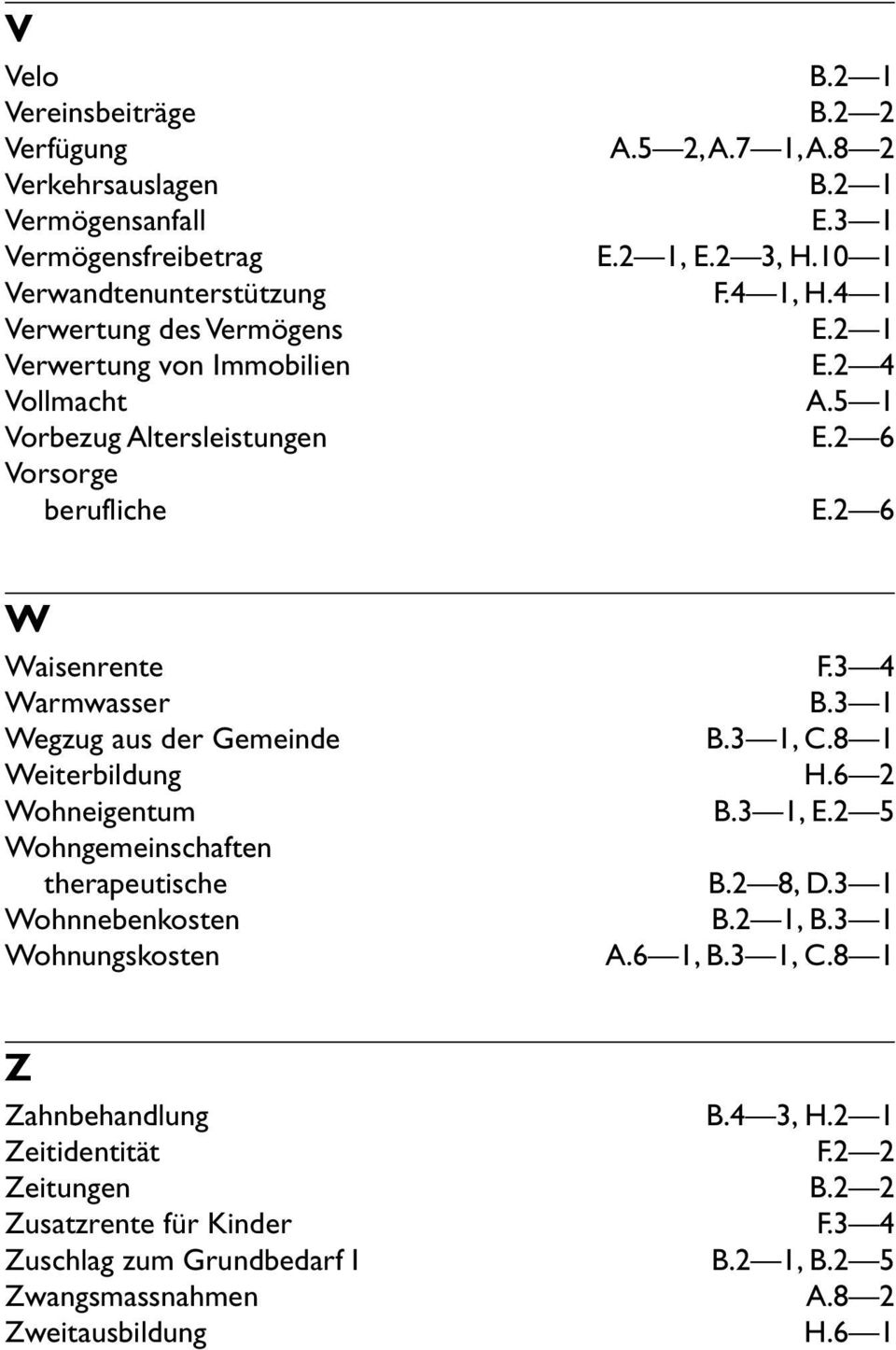 V

Velo B.2—1
Vereinsbeiträge B.2—2
Verfügung A.5—2, A.7—1, A.8—2
Verkehrsauslagen B.2—1
Vermögensanfall E.3—1
Vermögensfreibetrag E.2—1, E.2—3, H.10—1
Verwandtenunterstützung F.4—1, H.4—1
Verwertung des Vermögens E.2—1
Verwertung von Immobilien E.2—4
Vollmacht A.5—1
Vorbezug Altersleistungen E.2—6
Vorsorge
berufliche E.2—6

W

Waisenrente F.3—4
Warmwasser B.3—1
Wegzug aus der Gemeinde B.3—1, C.8—1
Weiterbildung H.6—2
Wohneigentum B.3—1, E.2—5
Wohngemeinschaften
therapeutische B.2—8, D.3—1
Wohnnebenkosten B.2—1, B.3—1
Wohnungskosten A.6—1, B.3—1, C.8—1

Z

Zahnbehandlung B.4—3, H.2—1
Zeitidentität F.2—2
Zeitungen B.2—2
Zusatzrente für Kinder F.3—4
Zuschlag zum Grundbedarf I B.2—1, B.2—5
Zwangsmassnahmen A.8—2
Zweitausbildung H.6—1